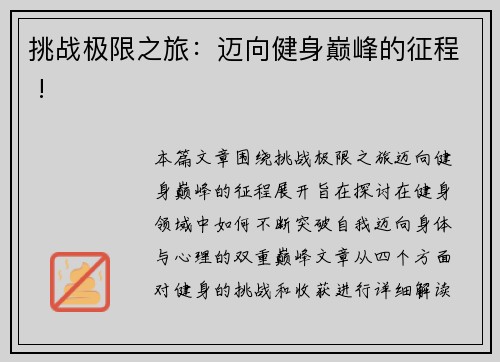 挑战极限之旅：迈向健身巅峰的征程！

本篇文章围绕挑战极限之旅迈向健身巅峰的征程展开旨在探讨在健身领域中如何不断突破自我迈向身体与心理的双重巅峰文章从四个方面对健身的挑战和收获进行详细解读